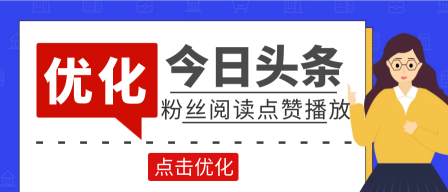 优化

今日头条

粉丝阅读点赞播放

点击优化